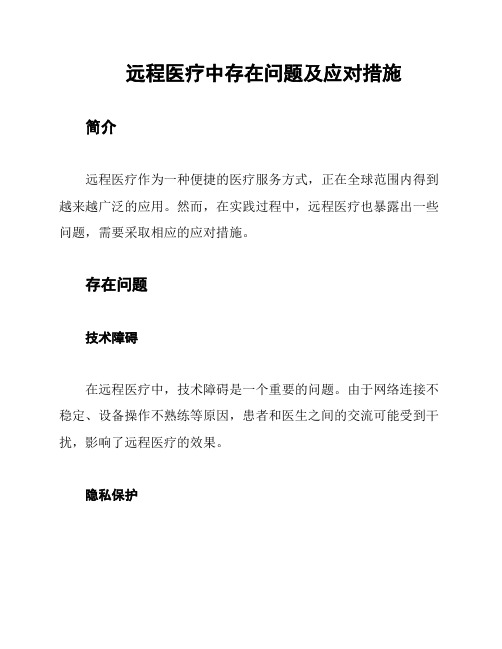 远程医疗中存在问题及应对措施

简介

远程医疗作为一种便捷的医疗服务方式，正在全球范围内得到越来越广泛的应用。然而，在实践过程中，远程医疗也暴露出一些问题，需要采取相应的应对措施。

存在问题

技术障碍

在远程医疗中，技术障碍是一个重要的问题。由于网络连接不稳定、设备操作不熟练等原因，患者和医生之间的交流可能受到干扰，影响了远程医疗的效果。

隐私保护